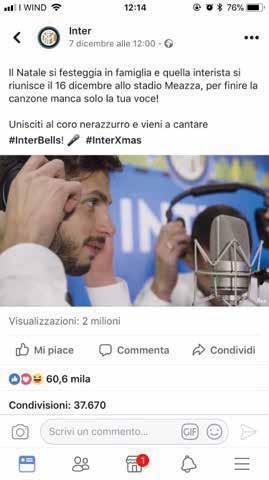 I WIND 12:14 76%

Inter
7 dicembre alle 12:00 ·

Il Natale si festeggia in famiglia e quella interista si riunisce il 16 dicembre allo stadio Meazza, per finire la canzone manca solo la tua voce!

Unisciti al coro nerazzurro e vieni a cantare #InterBells! 🎤 #InterXmas

INT

Visualizzazioni: 2 milioni

Mi piace Commenta Condividi

60,6 mila

Condivisioni: 37.670

Scrivi un commento... GIF

1